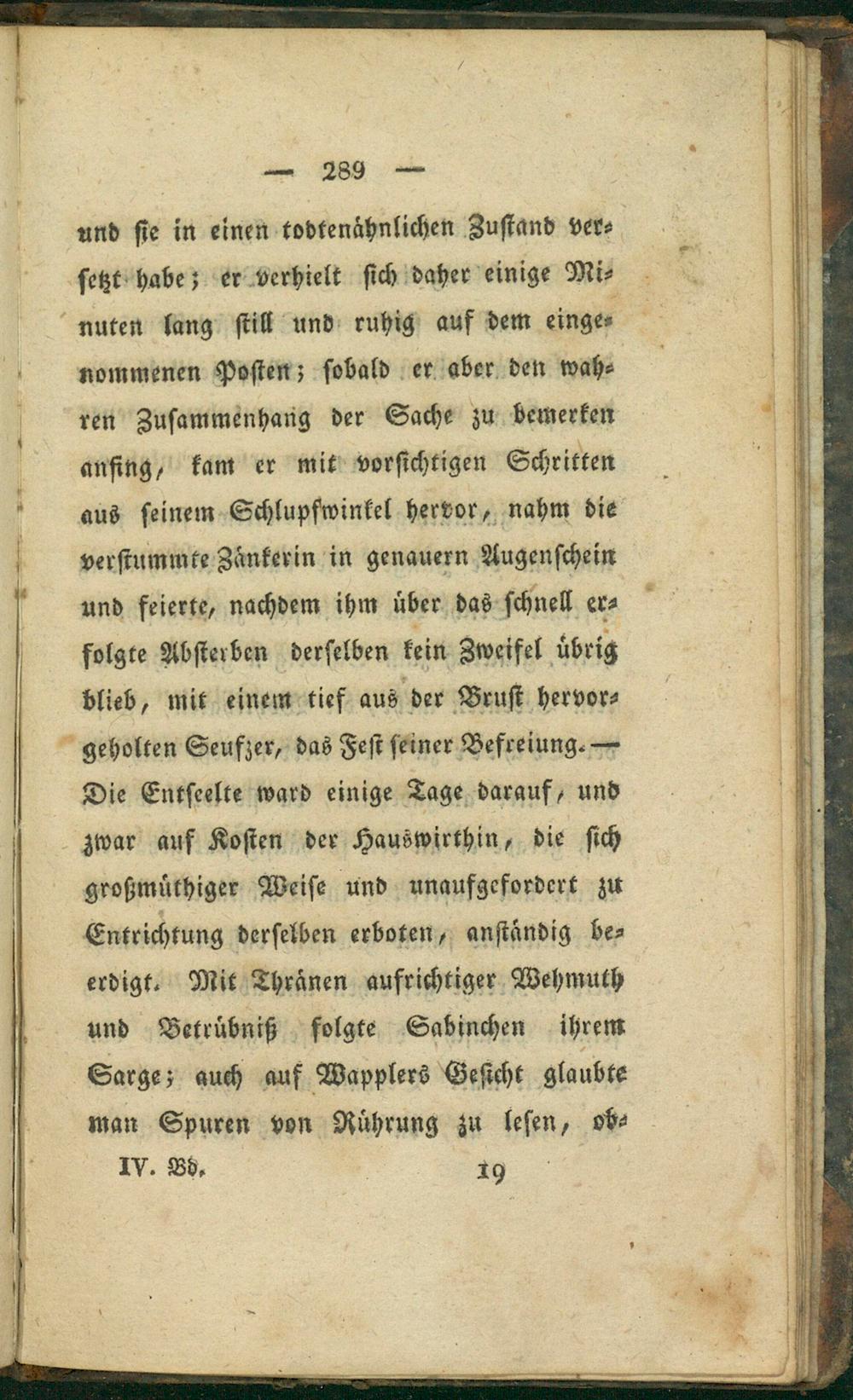 — 289 —

und sie in einen todtenähnlichen Zustand versetzt habe; er verhielt sich daher einige Minuten lang still und ruhig auf dem eingenommenen Posten; sobald er aber den wahren Zusammenhang der Sache zu bemerken anfing, kam er mit vorsichtigen Schritten aus seinem Schlupfwinkel hervor, nahm die verstummte Zänkerin in genauern Augenschein und feierte, nachdem ihm über das schnell erfolgte Absterben derselben kein Zweifel übrig blieb, mit einem tief aus der Brust hervorgeholten Seufzer, das Fest seiner Befreiung. — Die Entseelte ward einige Tage darauf, und zwar auf Kosten der Hauswirthin, die sich großmüthiger Weise und unaufgefordert zu Entrichtung derselben erboten, anständig beerdigt. Mit Thränen aufrichtiger Wehmuth und Betrübniß folgte Sabinchen ihrem Sarge; auch auf Wapplers Gesicht glaubte man Spuren von Rührung zu lesen, ob-

IV. Bd. 19